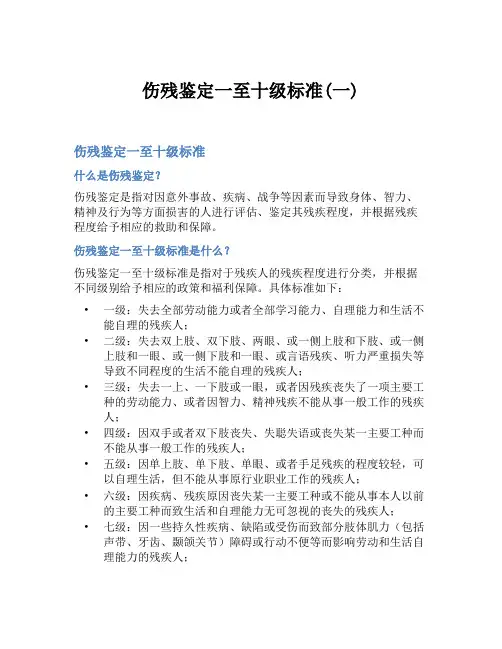 伤残鉴定一至十级标准(一)

伤残鉴定一至十级标准

什么是伤残鉴定?

伤残鉴定是指对因意外事故、疾病、战争等因素而导致身体、智力、精神及行为等方面损害的人进行评估、鉴定其残疾程度，并根据残疾程度给予相应的救助和保障。

伤残鉴定一至十级标准是什么？

伤残鉴定一至十级标准是指对于残疾人的残疾程度进行分类，并根据不同级别给予相应的政策和福利保障。具体标准如下：

• 一级：失去全部劳动能力或者全部学习能力、自理能力和生活不能自理的残疾人；
• 二级：失去双上肢、双下肢、两眼、或一侧上肢和下肢、或一侧上肢和一眼、或一侧下肢和一眼、或言语残疾、听力严重损失等导致不同程度的生活不能自理的残疾人；
• 三级：失去一上、一下肢或一眼，或者因残疾丧失了一项主要工种的劳动能力、或者因智力、精神残疾不能从事一般工作的残疾人；
• 四级：因双手或者双下肢丧失、失聪失语或丧失某一主要工种而不能从事一般工作的残疾人；
• 五级：因单上肢、单下肢、单眼、或者手足残疾的程度较轻，可以自理生活，但不能从事原行业职业工作的残疾人；
• 六级：因疾病、残疾原因丧失某一主要工种或不能从事本人以前的主要工种而致生活和自理能力无可忽视的丧失的残疾人；
• 七级：因一些持久性疾病、缺陷或受伤而致部分肢体肌力（包括声带、牙齿、颞颌关节）障碍或行动不便等而影响劳动和生活自理能力的残疾人；